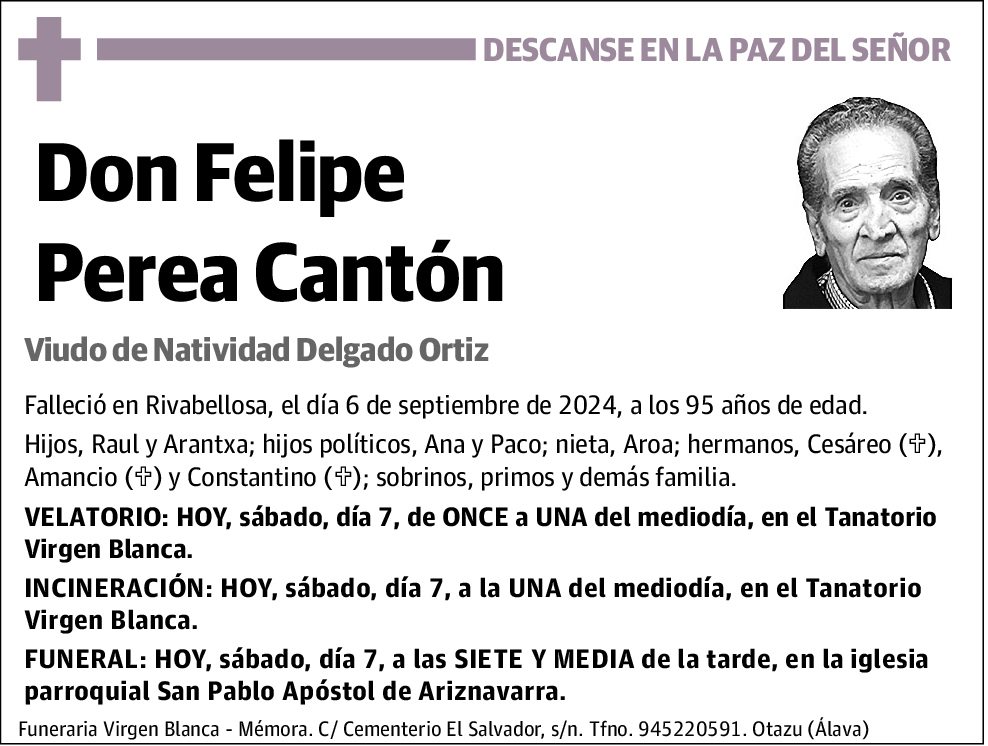 DESCANSE EN LA PAZ DEL SEÑOR

Don Felipe Perea Cantón

Viudo de Natividad Delgado Ortiz

Falleció en Rivabellosa, el día 6 de septiembre de 2024, a los 95 años de edad.

Hijos, Raul y Arantxa; hijos políticos, Ana y Paco; nieta, Aroa; hermanos, Cesáreo (✞), Amancio (✞) y Constantino (✞); sobrinos, primos y demás familia.

VELATORIO: HOY, sábado, día 7, de ONCE a UNA del mediodía, en el Tanatorio Virgen Blanca.

INCINERACIÓN: HOY, sábado, día 7, a la UNA del mediodía, en el Tanatorio Virgen Blanca.

FUNERAL: HOY, sábado, día 7, a las SIETE Y MEDIA de la tarde, en la iglesia parroquial San Pablo Apóstol de Ariznavarra.

Funeraria Virgen Blanca - Mémora. C/ Cementerio El Salvador, s/n. Tfno. 945220591. Otazu (Álava)